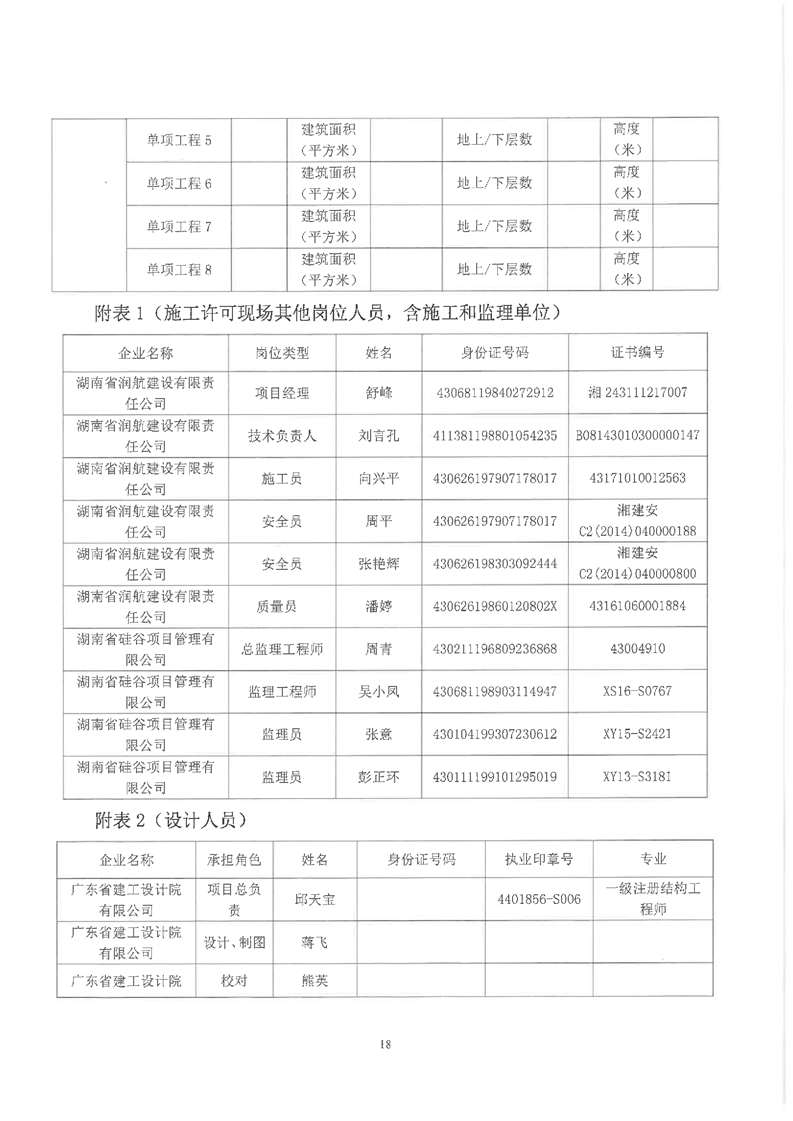 |  | 单项工程 5 |  | 建筑面积（平方米） |  | 地上/下层数 |  | 高度（米） |  |
|---|---|---|---|---|---|---|---|---|
|  | 单项工程 6 |  | 建筑面积（平方米） |  | 地上/下层数 |  | 高度（米） |  |
|  | 单项工程 7 |  | 建筑面积（平方米） |  | 地上/下层数 |  | 高度（米） |  |
|  | 单项工程 8 |  | 建筑面积（平方米） |  | 地上/下层数 |  | 高度（米） |  |

附表 1（施工许可现场其他岗位人员，含施工和监理单位）

| 企业名称 | 岗位类型 | 姓名 | 身份证号码 | 证书编号 |
|---|---|---|---|---|
| 湖南省润航建设有限责任公司 | 项目经理 | 舒峰 | 43068119840272912 | 湘 243111217007 |
| 湖南省润航建设有限责任公司 | 技术负责人 | 刘言孔 | 411381198801054235 | B08143010300000147 |
| 湖南省润航建设有限责任公司 | 施工员 | 向兴平 | 430626197907178017 | 43171010012563 |
| 湖南省润航建设有限责任公司 | 安全员 | 周平 | 430626197907178017 | 湘建安 C2(2014)040000188 |
| 湖南省润航建设有限责任公司 | 安全员 | 张艳辉 | 430626198303092444 | 湘建安 C2(2014)040000800 |
| 湖南省润航建设有限责任公司 | 质量员 | 潘婷 | 43062619860120802X | 43161060001884 |
| 湖南省硅谷项目管理有限公司 | 总监理工程师 | 周青 | 430211196809236868 | 43004910 |
| 湖南省硅谷项目管理有限公司 | 监理工程师 | 吴小凤 | 430681198903114947 | XS16-S0767 |
| 湖南省硅谷项目管理有限公司 | 监理员 | 张意 | 430104199307230612 | XY15-S2421 |
| 湖南省硅谷项目管理有限公司 | 监理员 | 彭正环 | 430111199101295019 | XY13-S3181 |

附表 2（设计人员）

| 企业名称 | 承担角色 | 姓名 | 身份证号码 | 执业印章号 | 专业 |
|---|---|---|---|---|---|
| 广东省建工设计院有限公司 | 项目总负责 | 邱天宝 |  | 4401856-S006 | 一级注册结构工程师 |
| 广东省建工设计院有限公司 | 设计、制图 | 蒋飞 |  |  |  |
| 广东省建工设计院 | 校对 | 熊英 |  |  |  |

18